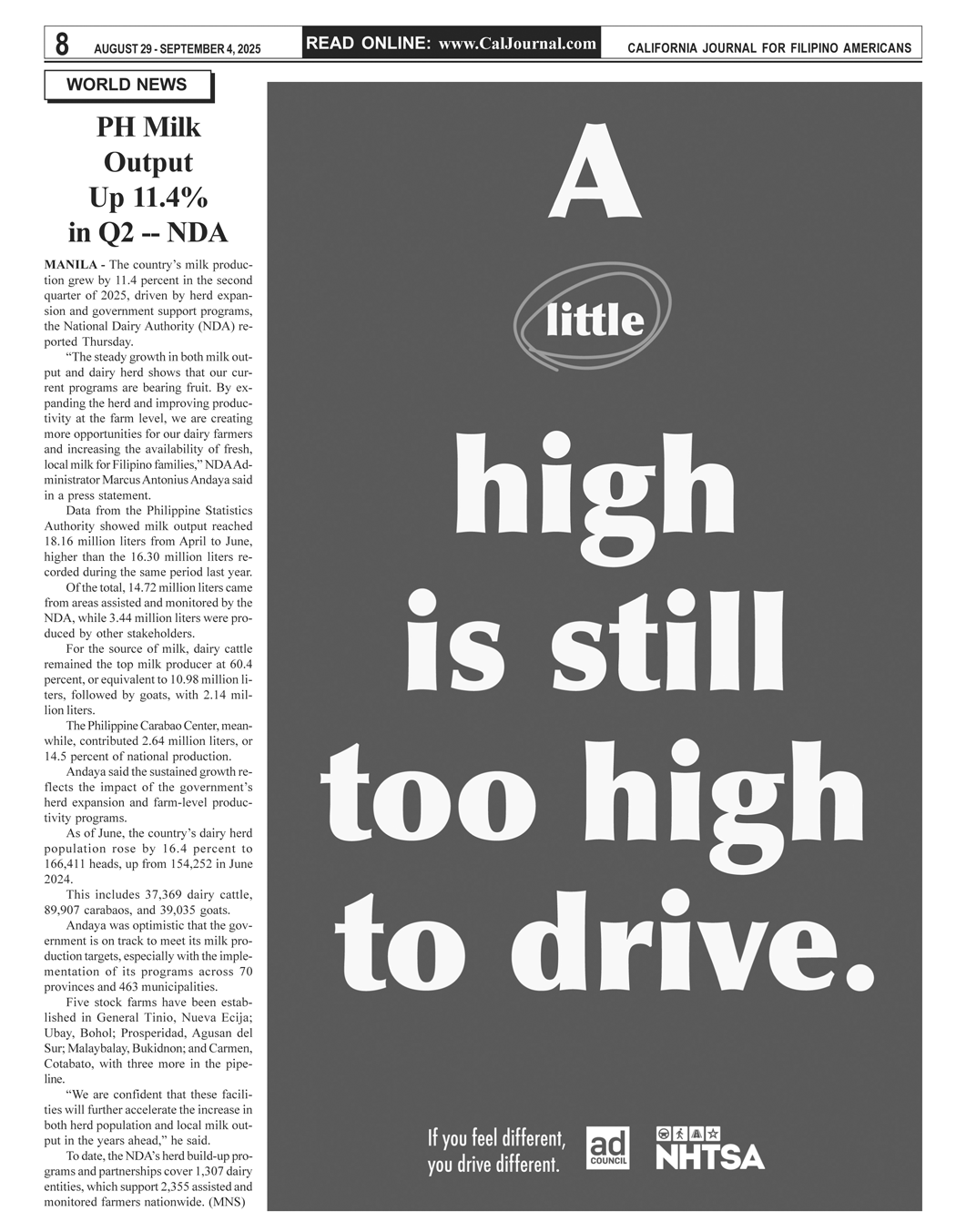 8 AUGUST 29 - SEPTEMBER 4, 2025 READ ONLINE: www.CalJournal.com CALIFORNIA JOURNAL FOR FILIPINO AMERICANS

WORLD NEWS

PH Milk Output Up 11.4% in Q2 -- NDA

MANILA - The country's milk production grew by 11.4 percent in the second quarter of 2025, driven by herd expansion and government support programs, the National Dairy Authority (NDA) reported Thursday.

"The steady growth in both milk output and dairy herd shows that our current programs are bearing fruit. By expanding the herd and improving productivity at the farm level, we are creating more opportunities for our dairy farmers and increasing the availability of fresh, local milk for Filipino families," NDA Administrator Marcus Antonius Andaya said in a press statement.

Data from the Philippine Statistics Authority showed milk output reached 18.16 million liters from April to June, higher than the 16.30 million liters recorded during the same period last year.

Of the total, 14.72 million liters came from areas assisted and monitored by the NDA, while 3.44 million liters were produced by other stakeholders.

For the source of milk, dairy cattle remained the top milk producer at 60.4 percent, or equivalent to 10.98 million liters, followed by goats, with 2.14 million liters.

The Philippine Carabao Center, meanwhile, contributed 2.64 million liters, or 14.5 percent of national production.

Andaya said the sustained growth reflects the impact of the government's herd expansion and farm-level productivity programs.

As of June, the country's dairy herd population rose by 16.4 percent to 166,411 heads, up from 154,252 in June 2024.

This includes 37,369 dairy cattle, 89,907 carabaos, and 39,035 goats.

Andaya was optimistic that the government is on track to meet its milk production targets, especially with the implementation of its programs across 70 provinces and 463 municipalities.

Five stock farms have been established in General Tinio, Nueva Ecija; Ubay, Bohol; Prosperidad, Agusan del Sur; Malaybalay, Bukidnon; and Carmen, Cotabato, with three more in the pipeline.

"We are confident that these facilities will further accelerate the increase in both herd population and local milk output in the years ahead," he said.

To date, the NDA's herd build-up programs and partnerships cover 1,307 dairy entities, which support 2,355 assisted and monitored farmers nationwide. (MNS)

A little high is still too high to drive.

If you feel different, you drive different.

ad COUNCIL

NHTSA